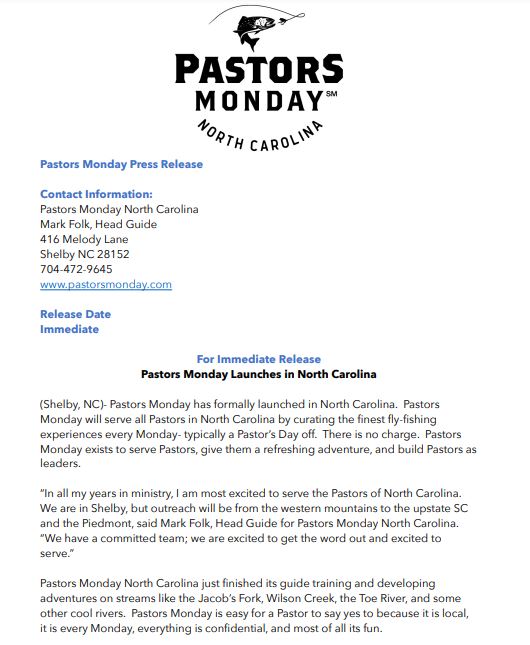 PASTORS
MONDAY℠
NORTH CAROLINA

Pastors Monday Press Release

Contact Information:
Pastors Monday North Carolina
Mark Folk, Head Guide
416 Melody Lane
Shelby NC 28152
704-472-9645
www.pastorsmonday.com

Release Date
Immediate

For Immediate Release
Pastors Monday Launches in North Carolina

(Shelby, NC)- Pastors Monday has formally launched in North Carolina. Pastors Monday will serve all Pastors in North Carolina by curating the finest fly-fishing experiences every Monday- typically a Pastor's Day off. There is no charge. Pastors Monday exists to serve Pastors, give them a refreshing adventure, and build Pastors as leaders.

"In all my years in ministry, I am most excited to serve the Pastors of North Carolina. We are in Shelby, but outreach will be from the western mountains to the upstate SC and the Piedmont, said Mark Folk, Head Guide for Pastors Monday North Carolina. "We have a committed team; we are excited to get the word out and excited to serve."

Pastors Monday North Carolina just finished its guide training and developing adventures on streams like the Jacob's Fork, Wilson Creek, the Toe River, and some other cool rivers. Pastors Monday is easy for a Pastor to say yes to because it is local, it is every Monday, everything is confidential, and most of all its fun.